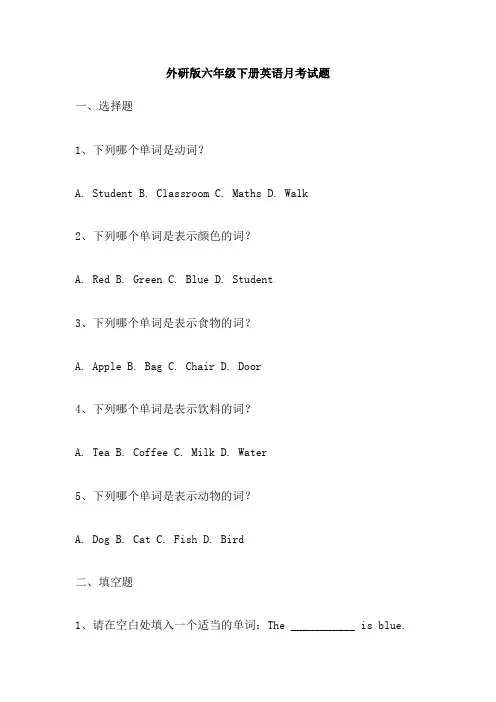 外研版六年级下册英语月考试题

一、选择题

1、下列哪个单词是动词？

A. Student B. Classroom C. Maths D. Walk

2、下列哪个单词是表示颜色的词？

A. Red B. Green C. Blue D. Student

3、下列哪个单词是表示食物的词？

A. Apple B. Bag C. Chair D. Door

4、下列哪个单词是表示饮料的词？

A. Tea B. Coffee C. Milk D. Water

5、下列哪个单词是表示动物的词？

A. Dog B. Cat C. Fish D. Bird

二、填空题

1、请在空白处填入一个适当的单词：The ___________ is blue.